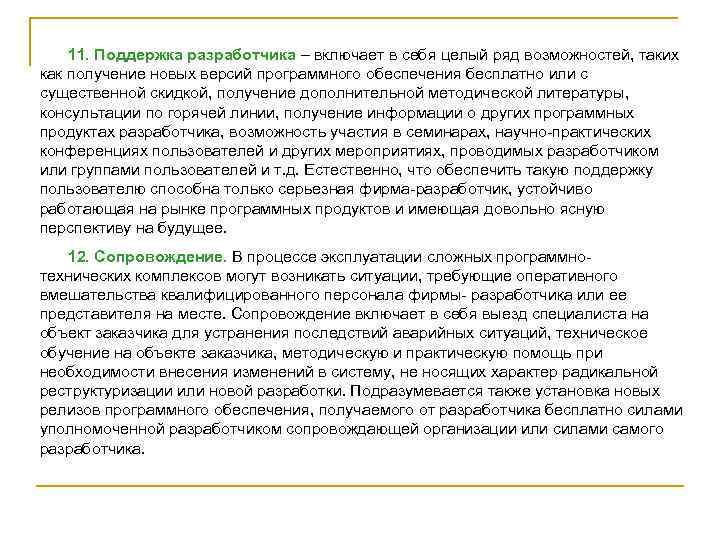 11. Поддержка разработчика – включает в себя целый ряд возможностей, таких как получение новых версий программного обеспечения бесплатно или с существенной скидкой, получение дополнительной методической литературы, консультации по горячей линии, получение информации о других программных продуктах разработчика, возможность участия в семинарах, научно-практических конференциях пользователей и других мероприятиях, проводимых разработчиком или группами пользователей и т.д. Естественно, что обеспечить такую поддержку пользователю способна только серьезная фирма-разработчик, устойчиво работающая на рынке программных продуктов и имеющая довольно ясную перспективу на будущее.

12. Сопровождение. В процессе эксплуатации сложных программно-технических комплексов могут возникать ситуации, требующие оперативного вмешательства квалифицированного персонала фирмы- разработчика или ее представителя на месте. Сопровождение включает в себя выезд специалиста на объект заказчика для устранения последствий аварийных ситуаций, техническое обучение на объекте заказчика, методическую и практическую помощь при необходимости внесения изменений в систему, не носящих характер радикальной реструктуризации или новой разработки. Подразумевается также установка новых релизов программного обеспечения, получаемого от разработчика бесплатно силами уполномоченной разработчиком сопровождающей организации или силами самого разработчика.